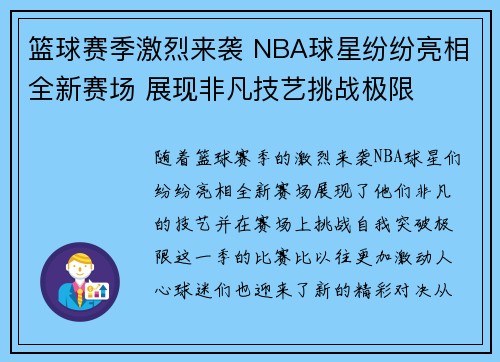 篮球赛季激烈来袭 NBA球星纷纷亮相全新赛场 展现非凡技艺挑战极限

随着篮球赛季的激烈来袭NBA球星们纷纷亮相全新赛场展现了他们非凡的技艺并在赛场上挑战自我突破极限这一季的比赛比以往更加激动人心球迷们也迎来了新的精彩对决从